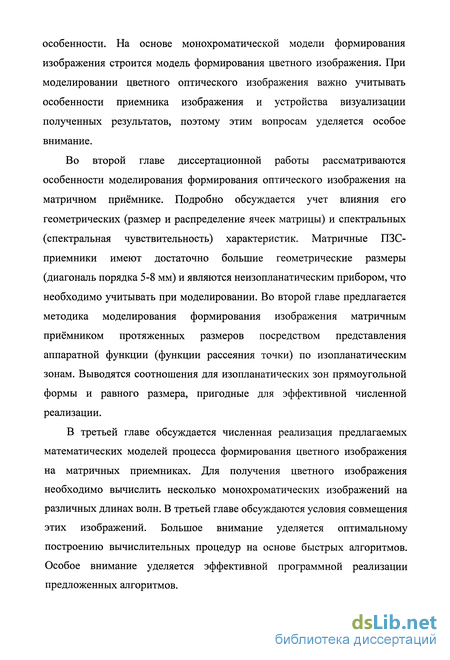 особенности. На основе монохроматической модели формирования изображения строится модель формирования цветного изображения. При моделировании цветного оптического изображения важно учитывать особенности приемника изображения и устройства визуализации полученных результатов, поэтому этим вопросам уделяется особое внимание.

Во второй главе диссертационной работы рассматриваются особенности моделирования формирования оптического изображения на матричном приёмнике. Подробно обсуждается учет влияния его геометрических (размер и распределение ячеек матрицы) и спектральных (спектральная чувствительность) характеристик. Матричные ПЗС-приемники имеют достаточно большие геометрические размеры (диагональ порядка 5-8 мм) и являются неизопланатическим прибором, что необходимо учитывать при моделировании. Во второй главе предлагается методика моделирования формирования изображения матричным приёмником протяженных размеров посредством представления аппаратной функции (функции рассеяния точки) по изопланатическим зонам. Выводятся соотношения для изопланатических зон прямоугольной формы и равного размера, пригодные для эффективной численной реализации.

В третьей главе обсуждается численная реализация предлагаемых математических моделей процесса формирования цветного изображения на матричных приемниках. Для получения цветного изображения необходимо вычислить несколько монохроматических изображений на различных длинах волн. В третьей главе обсуждаются условия совмещения этих изображений. Большое внимание уделяется оптимальному построению вычислительных процедур на основе быстрых алгоритмов. Особое внимание уделяется эффективной программной реализации предложенных алгоритмов.

dsLib.net
библиотека диссертаций